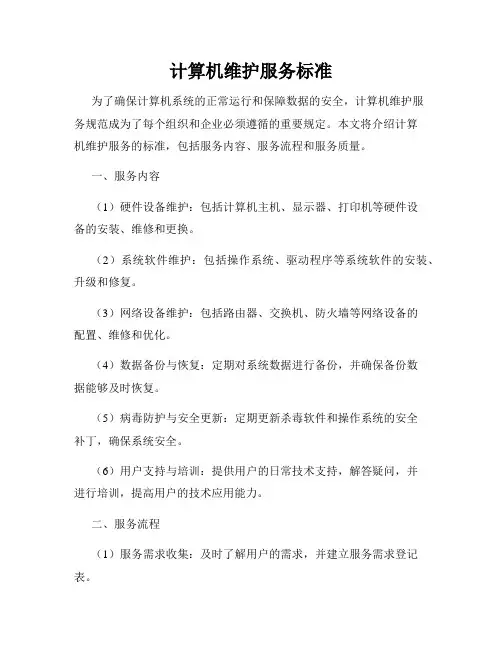 计算机维护服务标准

为了确保计算机系统的正常运行和保障数据的安全，计算机维护服务规范成为了每个组织和企业必须遵循的重要规定。本文将介绍计算机维护服务的标准，包括服务内容、服务流程和服务质量。

一、服务内容

（1）硬件设备维护：包括计算机主机、显示器、打印机等硬件设备的安装、维修和更换。

（2）系统软件维护：包括操作系统、驱动程序等系统软件的安装、升级和修复。

（3）网络设备维护：包括路由器、交换机、防火墙等网络设备的配置、维修和优化。

（4）数据备份与恢复：定期对系统数据进行备份，并确保备份数据能够及时恢复。

（5）病毒防护与安全更新：定期更新杀毒软件和操作系统的安全补丁，确保系统安全。

（6）用户支持与培训：提供用户的日常技术支持，解答疑问，并进行培训，提高用户的技术应用能力。

二、服务流程

（1）服务需求收集：及时了解用户的需求，并建立服务需求登记表。